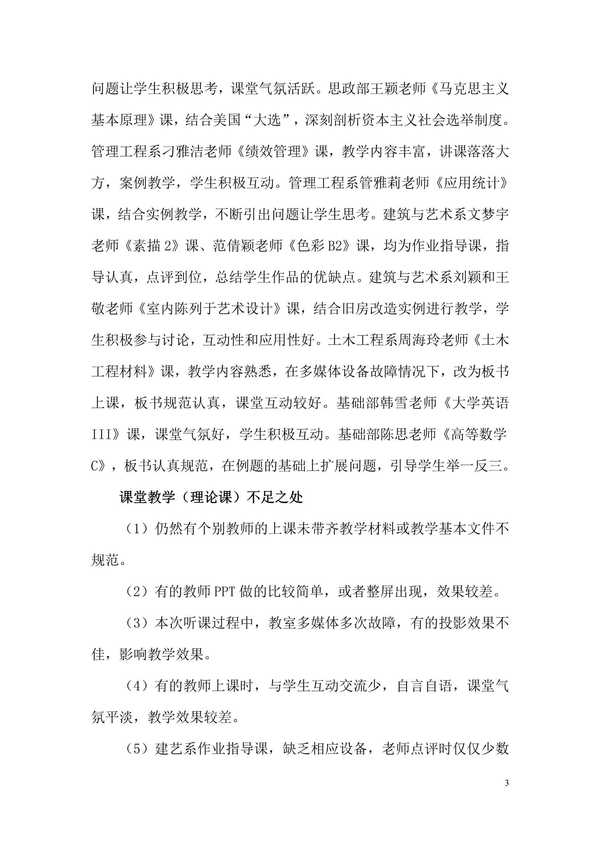 问题让学生积极思考，课堂气氛活跃。思政部王颖老师《马克思主义基本原理》课，结合美国“大选”，深刻剖析资本主义社会选举制度。管理工程系刁雅洁老师《绩效管理》课，教学内容丰富，讲课落落大方，案例教学，学生积极互动。管理工程系管雅莉老师《应用统计》课，结合实例教学，不断引出问题让学生思考。建筑与艺术系文梦宇老师《素描 2》课、范倩颖老师《色彩 B2》课，均为作业指导课，指导认真，点评到位，总结学生作品的优缺点。建筑与艺术系刘颖和王敬老师《室内陈列于艺术设计》课，结合旧房改造实例进行教学，学生积极参与讨论，互动性和应用性好。土木工程系周海玲老师《土木工程材料》课，教学内容熟悉，在多媒体设备故障情况下，改为板书上课，板书规范认真，课堂互动较好。基础部韩雪老师《大学英语 III》课，课堂气氛好，学生积极互动。基础部陈思老师《高等数学 C》，板书认真规范，在例题的基础上扩展问题，引导学生举一反三。

课堂教学（理论课）不足之处

（1）仍然有个别教师的上课未带齐教学材料或教学基本文件不规范。

（2）有的教师 PPT 做的比较简单，或者整屏出现，效果较差。

（3）本次听课过程中，教室多媒体多次故障，有的投影效果不佳，影响教学效果。

（4）有的教师上课时，与学生互动交流少，自言自语，课堂气氛平淡，教学效果较差。

（5）建艺系作业指导课，缺乏相应设备，老师点评时仅仅少数

3